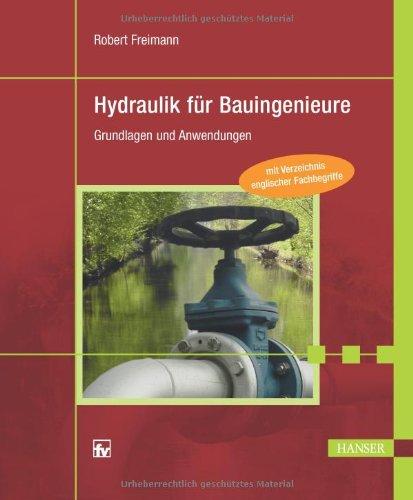 Urheberrechtlich geschütztes Material

Robert Freimann

Hydraulik für Bauingenieure

Grundlagen und Anwendungen

mit Verzeichnis englischer Fachbegriffe

fv

HANSER

Urheberrechtlich geschütztes Material